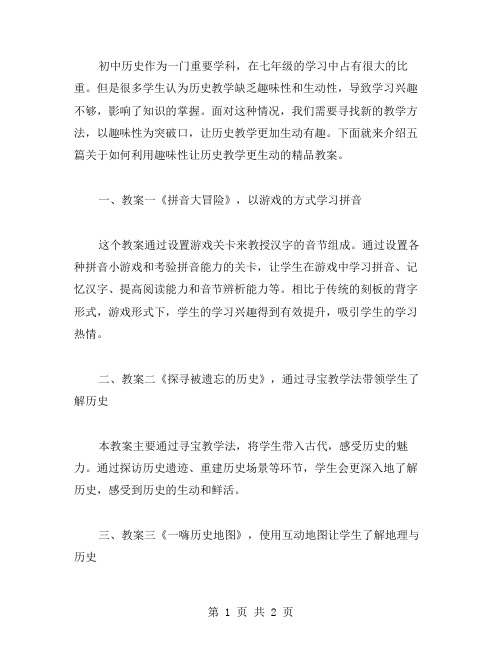 初中历史作为一门重要学科，在七年级的学习中占有很大的比重。但是很多学生认为历史教学缺乏趣味性和生动性，导致学习兴趣不够，影响了知识的掌握。面对这种情况，我们需要寻找新的教学方法，以趣味性为突破口，让历史教学更加生动有趣。下面就来介绍五篇关于如何利用趣味性让历史教学更生动的精品教案。

一、教案一《拼音大冒险》，以游戏的方式学习拼音

这个教案通过设置游戏关卡来教授汉字的音节组成。通过设置各种拼音小游戏和考验拼音能力的关卡，让学生在游戏中学习拼音、记忆汉字、提高阅读能力和音节辨析能力等。相比于传统的刻板的背字形式，游戏形式下，学生的学习兴趣得到有效提升，吸引学生的学习热情。

二、教案二《探寻被遗忘的历史》，通过寻宝教学法带领学生了解历史

本教案主要通过寻宝教学法，将学生带入古代，感受历史的魅力。通过探访历史遗迹、重建历史场景等环节，学生会更深入地了解历史，感受到历史的生动和鲜活。

三、教案三《一嗨历史地图》，使用互动地图让学生了解地理与历史

第 1 页 共 2 页